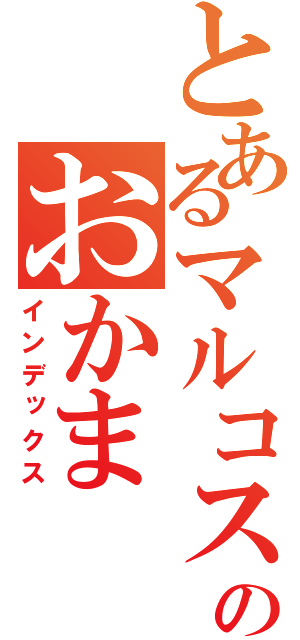 とあるマルコスの
おかま
インデックス